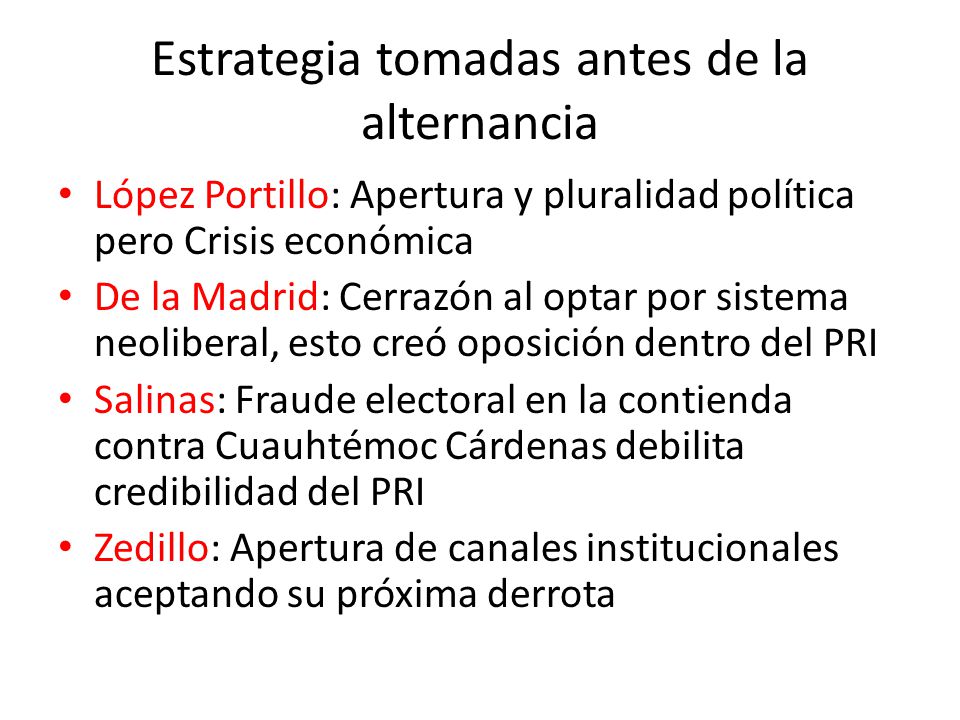 Estrategia tomadas antes de la alternancia

• López Portillo: Apertura y pluralidad política pero Crisis económica
• De la Madrid: Cerrazón al optar por sistema neoliberal, esto creó oposición dentro del PRI
• Salinas: Fraude electoral en la contienda contra Cuauhtémoc Cárdenas debilita credibilidad del PRI
• Zedillo: Apertura de canales institucionales aceptando su próxima derrota